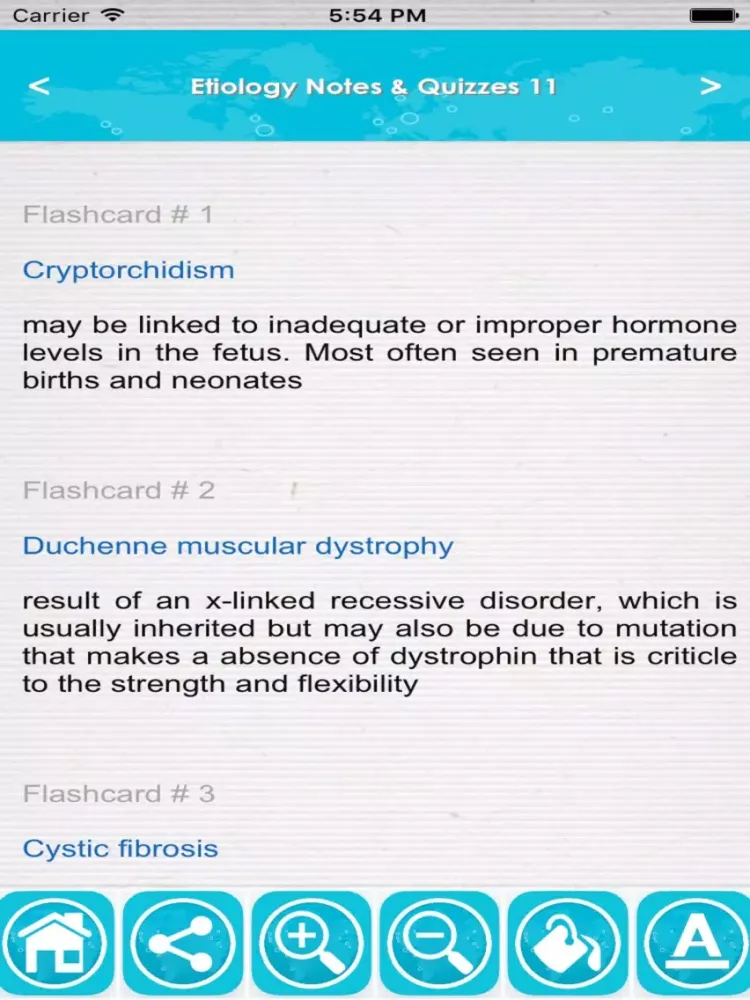 Carrier 5:54 PM

<

Etiology Notes & Quizzes 11

>

Flashcard # 1

Cryptorchidism

may be linked to inadequate or improper hormone levels in the fetus. Most often seen in premature births and neonates

Flashcard # 2

Duchenne muscular dystrophy

result of an x-linked recessive disorder, which is usually inherited but may also be due to mutation that makes a absence of dystrophin that is criticle to the strength and flexibility

Flashcard # 3

Cystic fibrosis

A